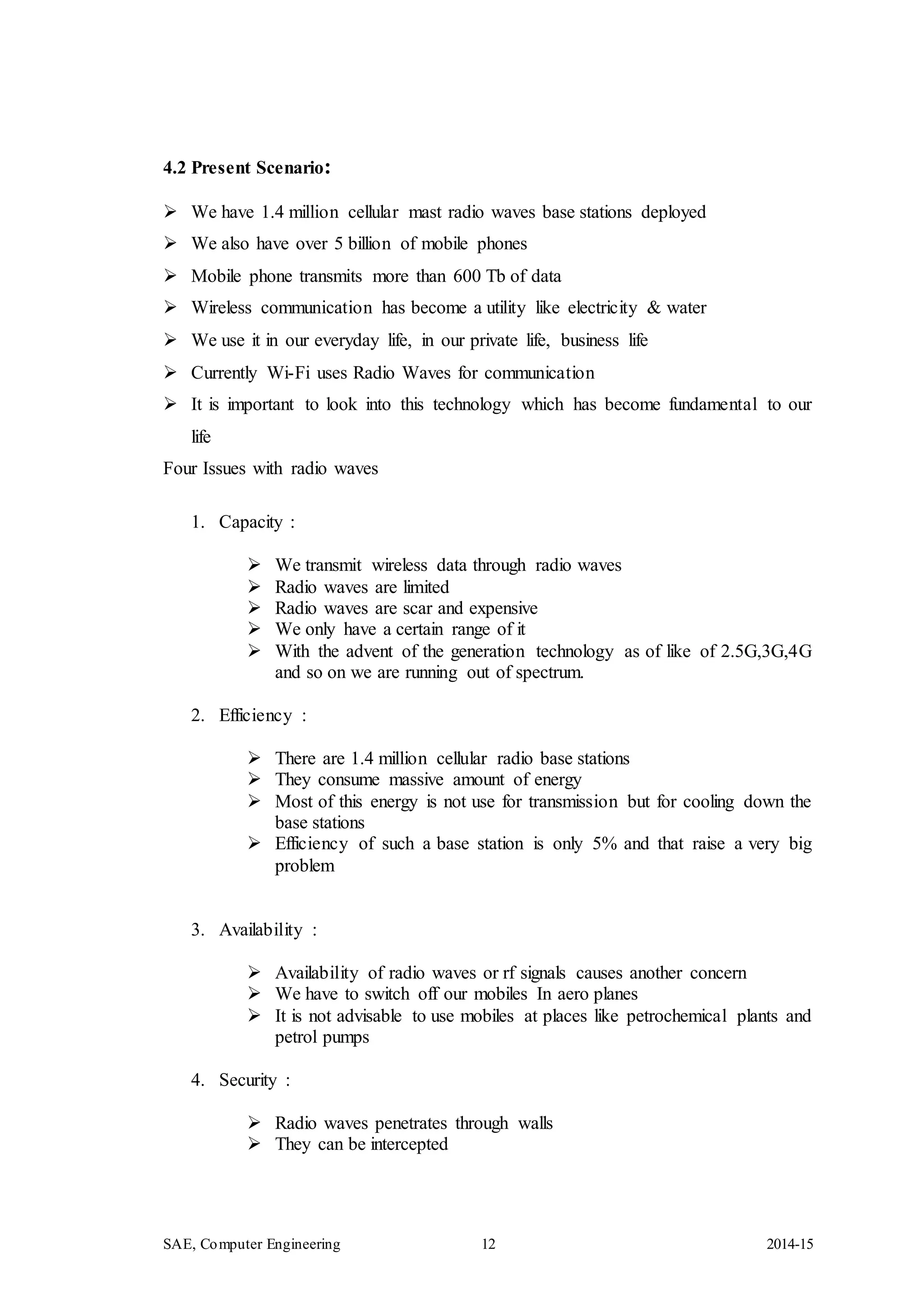 4.2 Present Scenario:

➢ We have 1.4 million cellular mast radio waves base stations deployed
➢ We also have over 5 billion of mobile phones
➢ Mobile phone transmits more than 600 Tb of data
➢ Wireless communication has become a utility like electricity & water
➢ We use it in our everyday life, in our private life, business life
➢ Currently Wi-Fi uses Radio Waves for communication
➢ It is important to look into this technology which has become fundamental to our life

Four Issues with radio waves

1. Capacity :

➢ We transmit wireless data through radio waves
➢ Radio waves are limited
➢ Radio waves are scar and expensive
➢ We only have a certain range of it
➢ With the advent of the generation technology as of like of 2.5G,3G,4G and so on we are running out of spectrum.

2. Efficiency :

➢ There are 1.4 million cellular radio base stations
➢ They consume massive amount of energy
➢ Most of this energy is not use for transmission but for cooling down the base stations
➢ Efficiency of such a base station is only 5% and that raise a very big problem

3. Availability :

➢ Availability of radio waves or rf signals causes another concern
➢ We have to switch off our mobiles In aero planes
➢ It is not advisable to use mobiles at places like petrochemical plants and petrol pumps

4. Security :

➢ Radio waves penetrates through walls
➢ They can be intercepted

SAE, Computer Engineering 12 2014-15